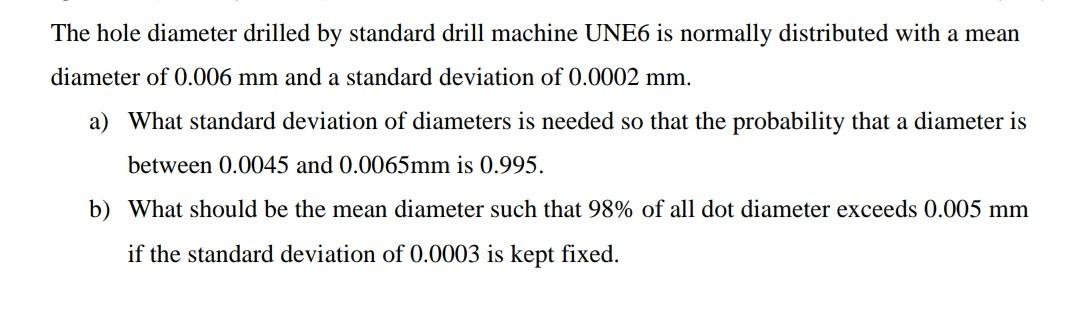 The hole diameter drilled by standard drill machine UNE6 is normally distributed with a mean diameter of 0.006 mm and a standard deviation of 0.0002 mm.

a) What standard deviation of diameters is needed so that the probability that a diameter is between 0.0045 and 0.0065mm is 0.995.

b) What should be the mean diameter such that 98% of all dot diameter exceeds 0.005 mm if the standard deviation of 0.0003 is kept fixed.